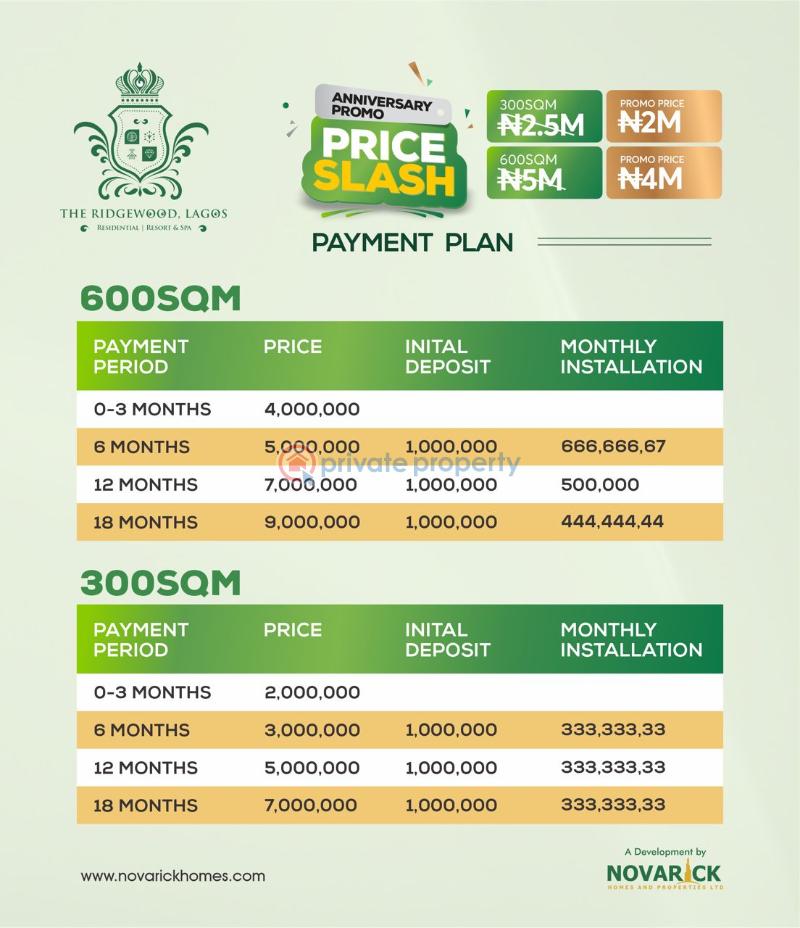 THE RIDGEWOOD, LAGOS
RESIDENTIAL | RESORT & SPA

ANNIVERSARY PROMO
PRICE SLASH

300SQM ₦2.5M
PROMO PRICE ₦2M
600SQM ₦5M
PROMO PRICE ₦4M

PAYMENT PLAN

600SQM

| PAYMENT PERIOD | PRICE | INITAL DEPOSIT | MONTHLY INSTALLATION |
|---|---|---|---|
| 0-3 MONTHS | 4,000,000 | | |
| 6 MONTHS | 5,000,000 | 1,000,000 | 666,666,67 |
| 12 MONTHS | 7,000,000 | 1,000,000 | 500,000 |
| 18 MONTHS | 9,000,000 | 1,000,000 | 444,444,44 |

private property

300SQM

| PAYMENT PERIOD | PRICE | INITAL DEPOSIT | MONTHLY INSTALLATION |
|---|---|---|---|
| 0-3 MONTHS | 2,000,000 | | |
| 6 MONTHS | 3,000,000 | 1,000,000 | 333,333,33 |
| 12 MONTHS | 5,000,000 | 1,000,000 | 333,333,33 |
| 18 MONTHS | 7,000,000 | 1,000,000 | 333,333,33 |

www.novarickhomes.com

A Development by
NOVARICK
HOMES AND PROPERTIES LTD